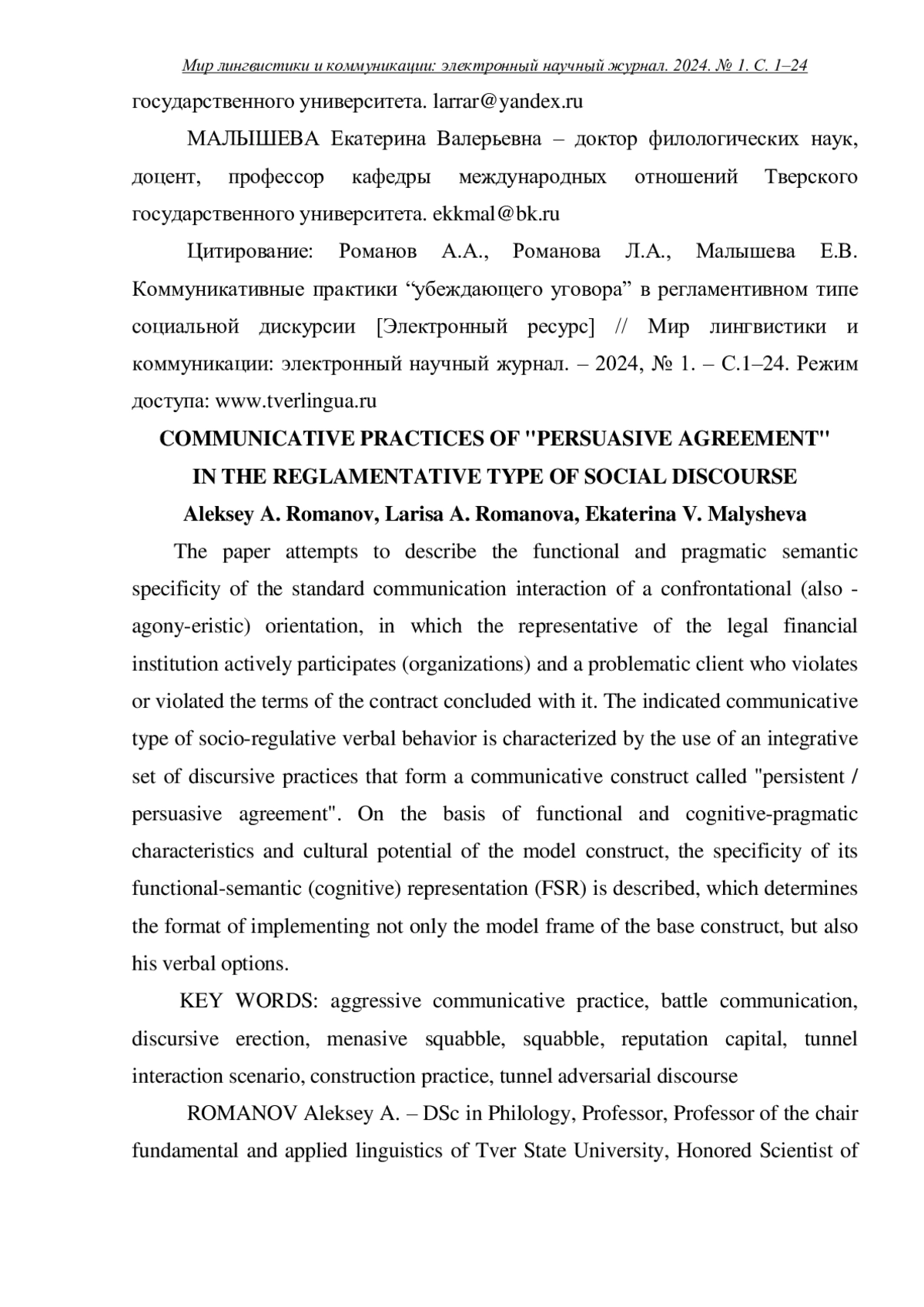 Мир лингвистики и коммуникации: электронный научный журнал. 2024. № 1. С. 1–24

государственного университета. larrar@yandex.ru

МАЛЫШЕВА Екатерина Валерьевна – доктор филологических наук, доцент, профессор кафедры международных отношений Тверского государственного университета. ekkmal@bk.ru

Цитирование: Романов А.А., Романова Л.А., Малышева Е.В. Коммуникативные практики “убеждающего уговора” в регламентивном типе социальной дискурсии [Электронный ресурс] // Мир лингвистики и коммуникации: электронный научный журнал. – 2024, № 1. – С.1–24. Режим доступа: www.tverlingua.ru

COMMUNICATIVE PRACTICES OF "PERSUASIVE AGREEMENT" IN THE REGLAMENTATIVE TYPE OF SOCIAL DISCOURSE

Aleksey A. Romanov, Larisa A. Romanova, Ekaterina V. Malysheva

The paper attempts to describe the functional and pragmatic semantic specificity of the standard communication interaction of a confrontational (also - agony-eristic) orientation, in which the representative of the legal financial institution actively participates (organizations) and a problematic client who violates or violated the terms of the contract concluded with it. The indicated communicative type of socio-regulative verbal behavior is characterized by the use of an integrative set of discursive practices that form a communicative construct called "persistent / persuasive agreement". On the basis of functional and cognitive-pragmatic characteristics and cultural potential of the model construct, the specificity of its functional-semantic (cognitive) representation (FSR) is described, which determines the format of implementing not only the model frame of the base construct, but also his verbal options.

KEY WORDS: aggressive communicative practice, battle communication, discursive erection, menasive squabble, squabble, reputation capital, tunnel interaction scenario, construction practice, tunnel adversarial discourse

ROMANOV Aleksey A. – DSc in Philology, Professor, Professor of the chair fundamental and applied linguistics of Tver State University, Honored Scientist of